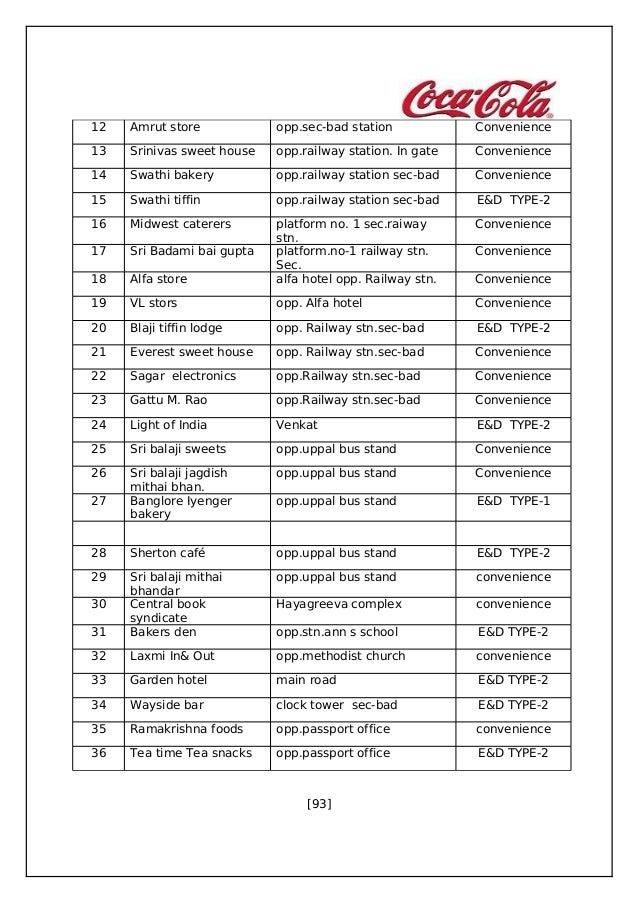 Coca-Cola

| 12 | Amrut store | opp.sec-bad station | Convenience |
|---|---|---|---|
| 13 | Srinivas sweet house | opp.railway station. In gate | Convenience |
| 14 | Swathi bakery | opp.railway station sec-bad | Convenience |
| 15 | Swathi tiffin | opp.railway station sec-bad | E&D TYPE-2 |
| 16 | Midwest caterers | platform no. 1 sec.raiway stn. | Convenience |
| 17 | Sri Badami bai gupta | platform.no-1 railway stn. Sec. | Convenience |
| 18 | Alfa store | alfa hotel opp. Railway stn. | Convenience |
| 19 | VL stors | opp. Alfa hotel | Convenience |
| 20 | Blaji tiffin lodge | opp. Railway stn.sec-bad | E&D TYPE-2 |
| 21 | Everest sweet house | opp. Railway stn.sec-bad | Convenience |
| 22 | Sagar electronics | opp.Railway stn.sec-bad | Convenience |
| 23 | Gattu M. Rao | opp.Railway stn.sec-bad | Convenience |
| 24 | Light of India | Venkat | E&D TYPE-2 |
| 25 | Sri balaji sweets | opp.uppal bus stand | Convenience |
| 26 | Sri balaji jagdish mithai bhan. | opp.uppal bus stand | Convenience |
| 27 | Banglore Iyenger bakery | opp.uppal bus stand | E&D TYPE-1 |
| | | | |
| 28 | Sherton café | opp.uppal bus stand | E&D TYPE-2 |
| 29 | Sri balaji mithai bhandar | opp.uppal bus stand | convenience |
| 30 | Central book syndicate | Hayagreeva complex | convenience |
| 31 | Bakers den | opp.stn.ann s school | E&D TYPE-2 |
| 32 | Laxmi In& Out | opp.methodist church | convenience |
| 33 | Garden hotel | main road | E&D TYPE-2 |
| 34 | Wayside bar | clock tower sec-bad | E&D TYPE-2 |
| 35 | Ramakrishna foods | opp.passport office | convenience |
| 36 | Tea time Tea snacks | opp.passport office | E&D TYPE-2 |

[93]